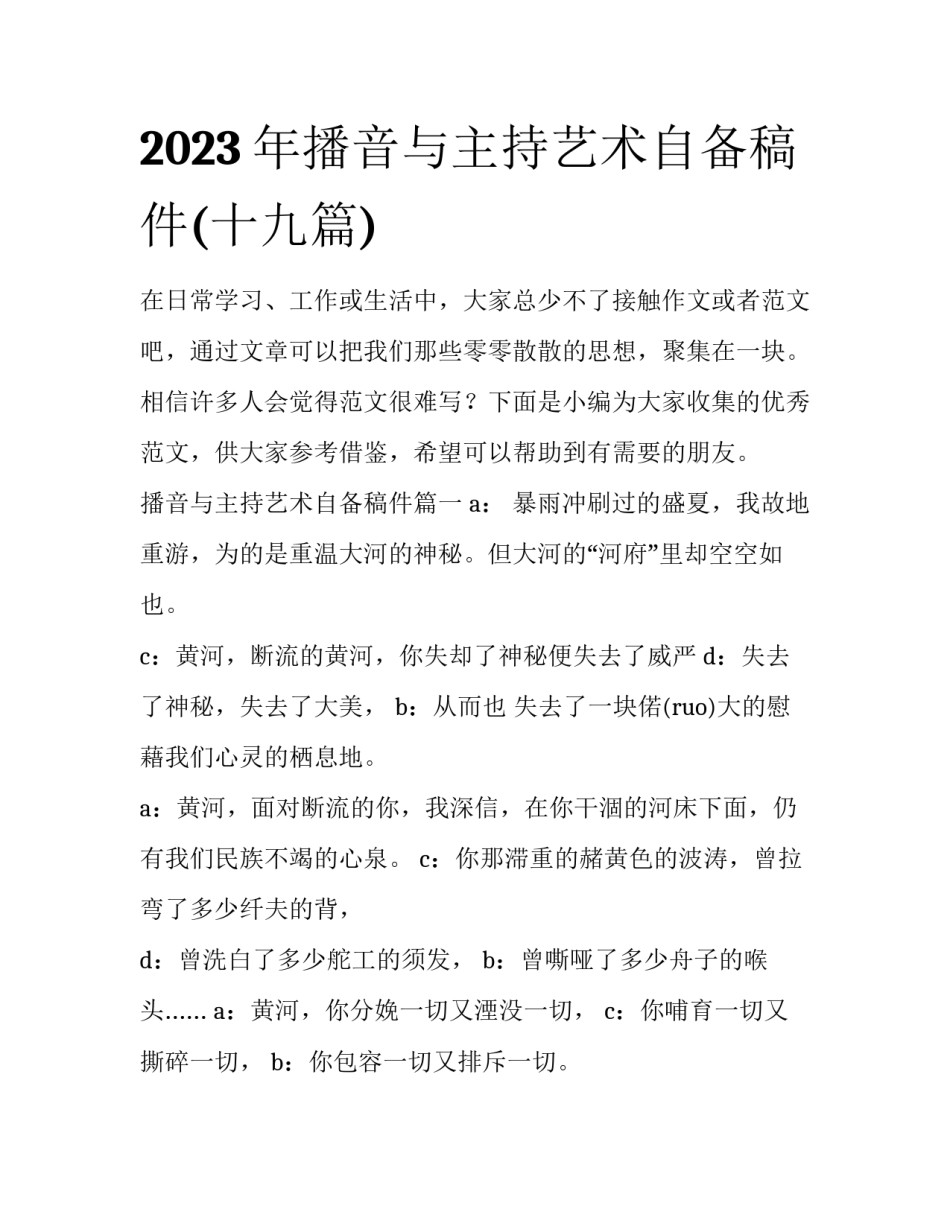 2023年播音与主持艺术自备稿件(十九篇)

在日常学习、工作或生活中，大家总少不了接触作文或者范文吧，通过文章可以把我们那些零零散散的思想，聚集在一块。相信许多人会觉得范文很难写？下面是小编为大家收集的优秀范文，供大家参考借鉴，希望可以帮助到有需要的朋友。

播音与主持艺术自备稿件篇一 a： 暴雨冲刷过的盛夏，我故地重游，为的是重温大河的神秘。但大河的“河府”里却空空如也。

c：黄河，断流的黄河，你失却了神秘便失去了威严 d：失去了神秘，失去了大美， b：从而也 失去了一块偌(ruo)大的慰藉我们心灵的栖息地。

a：黄河，面对断流的你，我深信，在你干涸的河床下面，仍有我们民族不竭的心泉。 c：你那滞重的赭黄色的波涛，曾拉弯了多少纤夫的背，

d：曾洗白了多少舵工的须发， b：曾嘶哑了多少舟子的喉头...... a：黄河，你分娩一切又湮没一切， c：你哺育一切又撕碎一切， b：你包容一切又排斥一切。